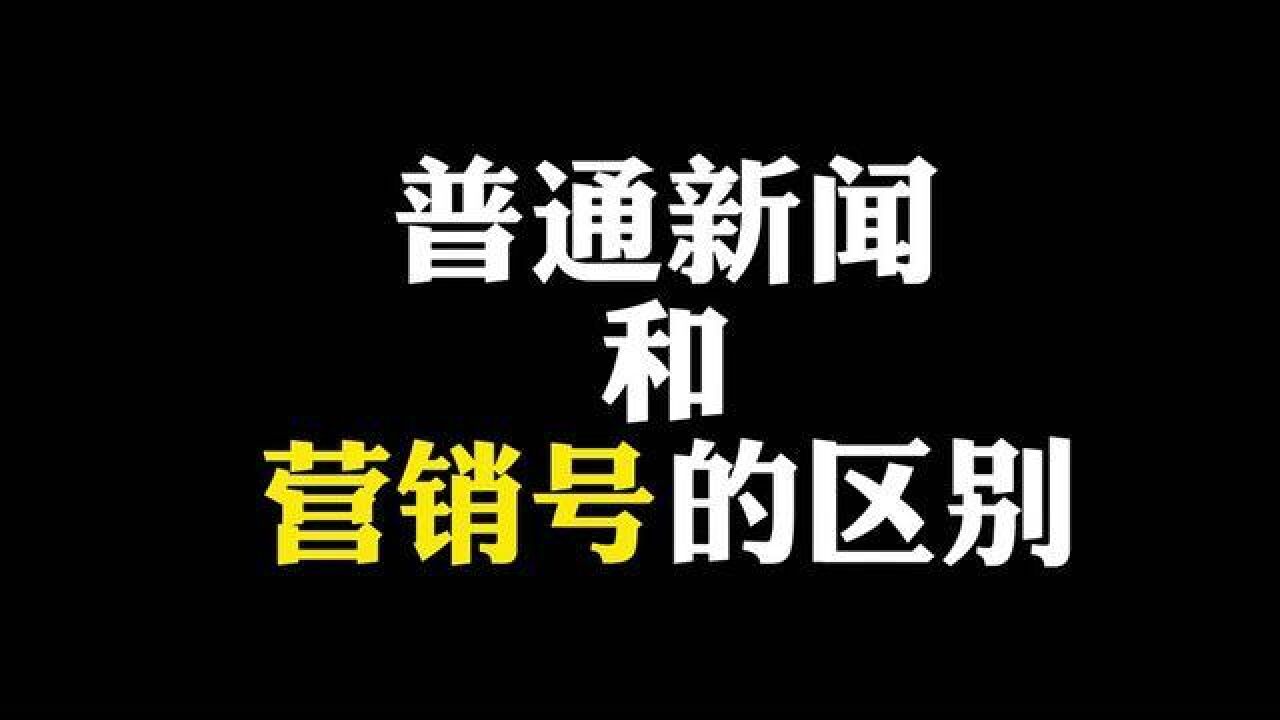 普通新闻
和
营销号的区别